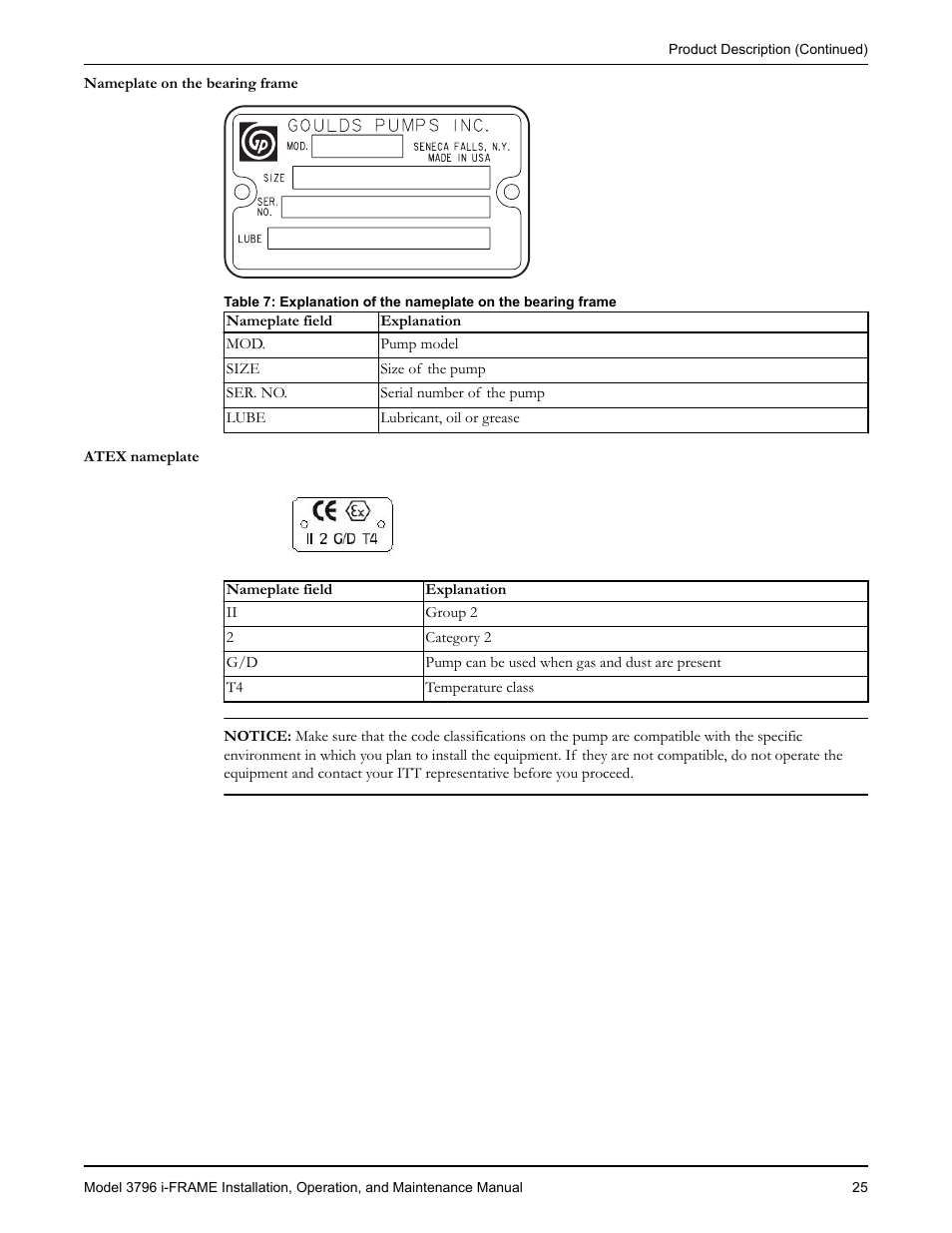 Product Description (Continued)

Nameplate on the bearing frame

GP GOULDS PUMPS INC.
MOD.
SENECA FALLS, N.Y.
MADE IN USA
SIZE
SER. NO.
LUBE

Table 7: Explanation of the nameplate on the bearing frame

| Nameplate field | Explanation |
|---|---|
| MOD. | Pump model |
| SIZE | Size of the pump |
| SER. NO. | Serial number of the pump |
| LUBE | Lubricant, oil or grease |

ATEX nameplate

CE Ex
II 2 G/D T4

| Nameplate field | Explanation |
|---|---|
| II | Group 2 |
| 2 | Category 2 |
| G/D | Pump can be used when gas and dust are present |
| T4 | Temperature class |

NOTICE: Make sure that the code classifications on the pump are compatible with the specific environment in which you plan to install the equipment. If they are not compatible, do not operate the equipment and contact your ITT representative before you proceed.

Model 3796 i-FRAME Installation, Operation, and Maintenance Manual 25